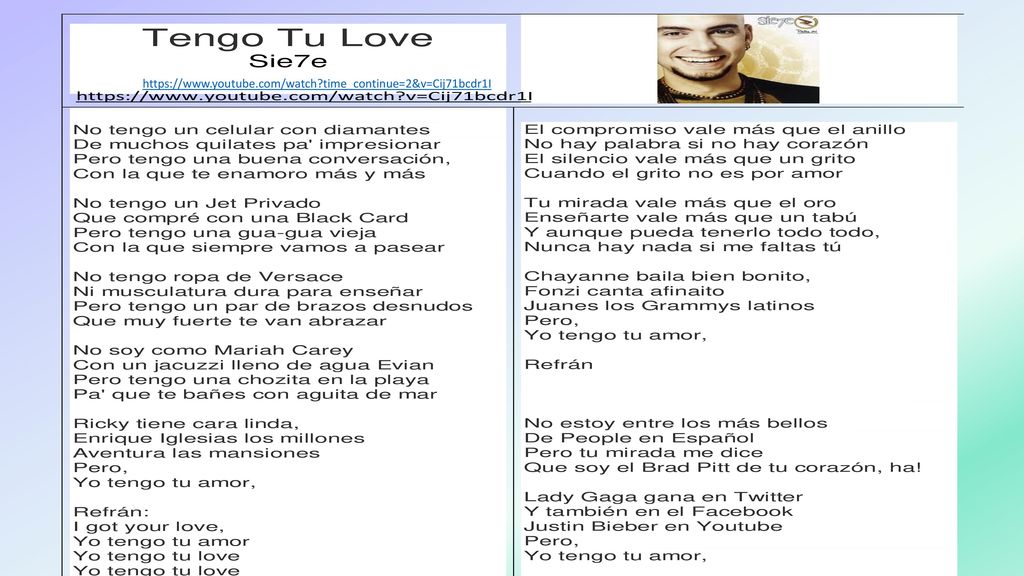 Tengo Tu Love
Sie7e
https://www.youtube.com/watch?time_continue=2&v=Cij71bcdr1I
https://www.youtube.com/watch?v=Cij71bcdr1I

Sie7e

No tengo un celular con diamantes
De muchos quilates pa' impresionar
Pero tengo una buena conversación,
Con la que te enamoro más y más

No tengo un Jet Privado
Que compré con una Black Card
Pero tengo una gua-gua vieja
Con la que siempre vamos a pasear

No tengo ropa de Versace
Ni musculatura dura para enseñar
Pero tengo un par de brazos desnudos
Que muy fuerte te van abrazar

No soy como Mariah Carey
Con un jacuzzi lleno de agua Evian
Pero tengo una chozita en la playa
Pa' que te bañes con aguita de mar

Ricky tiene cara linda,
Enrique Iglesias los millones
Aventura las mansiones
Pero,
Yo tengo tu amor,

Refrán:
I got your love,
Yo tengo tu amor
Yo tengo tu love
Yo tengo tu love

El compromiso vale más que el anillo
No hay palabra si no hay corazón
El silencio vale más que un grito
Cuando el grito no es por amor

Tu mirada vale más que el oro
Enseñarte vale más que un tabú
Y aunque pueda tenerlo todo todo,
Nunca hay nada si me faltas tú

Chayanne baila bien bonito,
Fonzi canta afinaito
Juanes los Grammys latinos
Pero,
Yo tengo tu amor,

Refrán

No estoy entre los más bellos
De People en Español
Pero tu mirada me dice
Que soy el Brad Pitt de tu corazón, ha!

Lady Gaga gana en Twitter
Y también en el Facebook
Justin Bieber en Youtube
Pero,
Yo tengo tu amor,